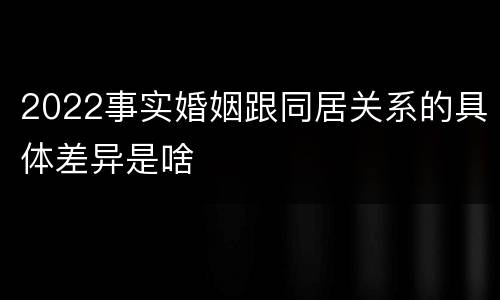 2022事实婚姻跟同居关系的具体差异是啥